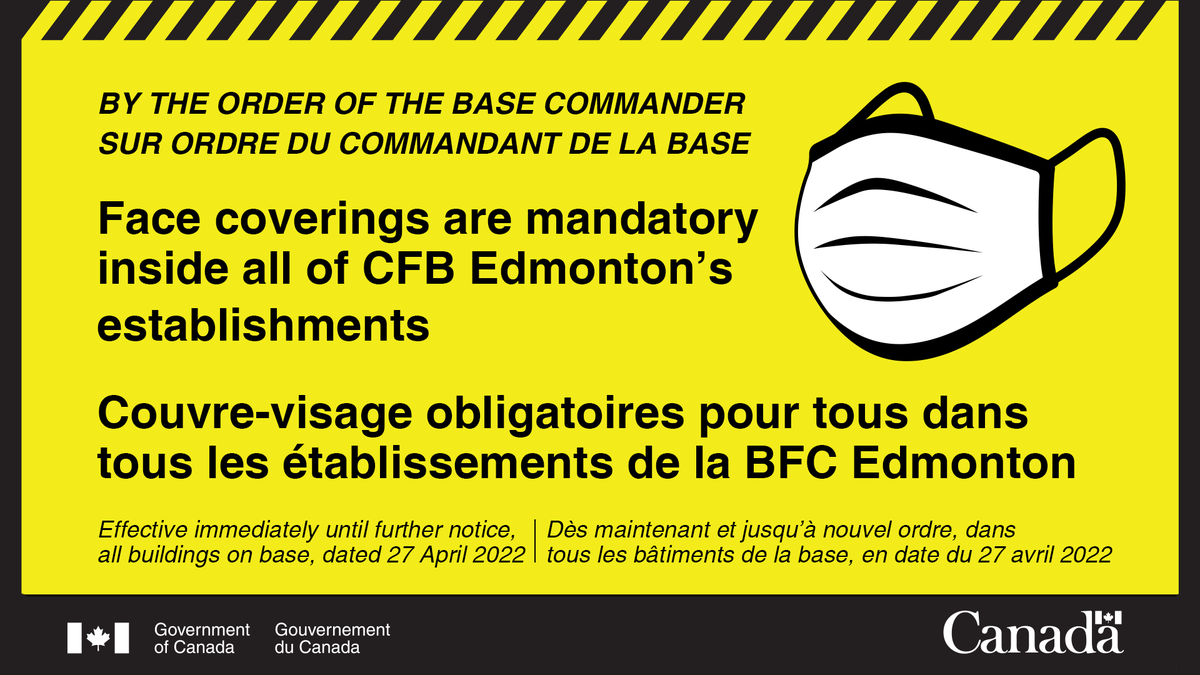 BY THE ORDER OF THE BASE COMMANDER
SUR ORDRE DU COMMANDANT DE LA BASE

Face coverings are mandatory inside all of CFB Edmonton's establishments

Couvre-visage obligatoires pour tous dans tous les établissements de la BFC Edmonton

Effective immediately until further notice, all buildings on base, dated 27 April 2022

Dès maintenant et jusqu'à nouvel ordre, dans tous les bâtiments de la base, en date du 27 avril 2022

Government of Canada
Gouvernement du Canada

Canada